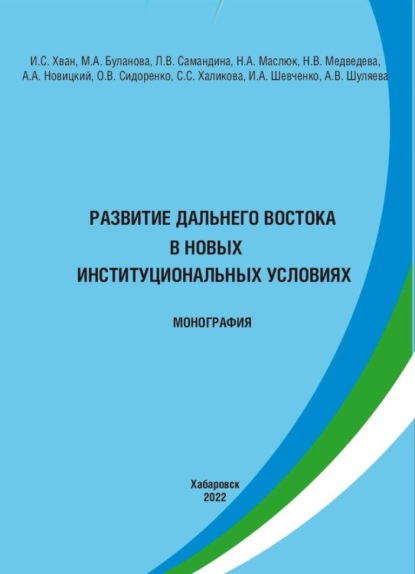 И.С. Хван, М.А. Буланова, Л.В. Самандина, Н.А. Маслюк, Н.В. Медведева, А.А. Новицкий, О.В. Сидоренко, С.С. Халикова, И.А. Шевченко, А.В. Шуляева

РАЗВИТИЕ ДАЛЬНЕГО ВОСТОКА В НОВЫХ ИНСТИТУЦИОНАЛЬНЫХ УСЛОВИЯХ

МОНОГРАФИЯ

Хабаровск
2022